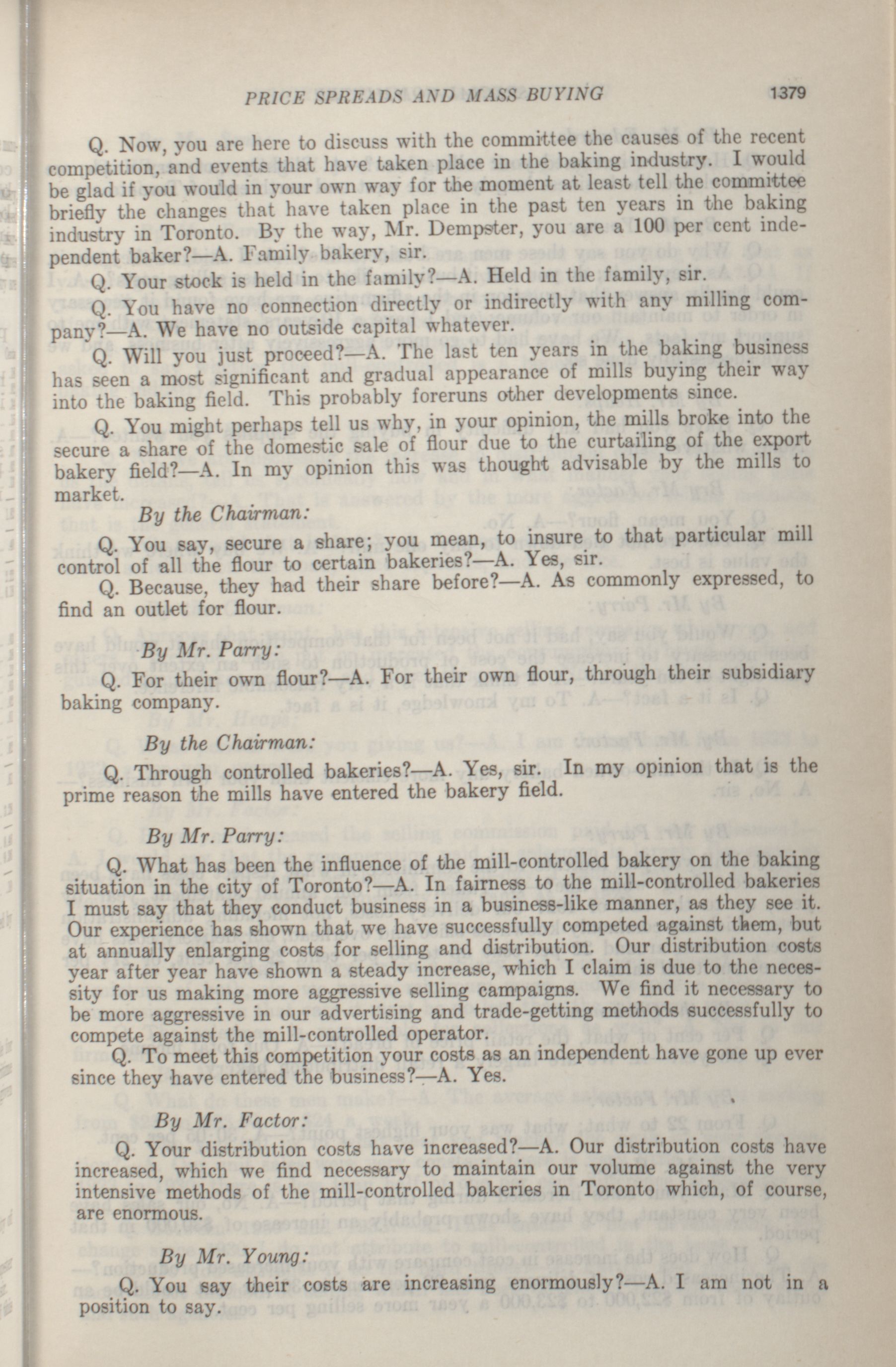 PRICE SPREADS AND MASS BUYING 1379

Q. Now, you are here to discuss with the committee the causes of the recent competition, and events that have taken place in the baking industry. I would be glad if you would in your own way for the moment at least tell the committee briefly the changes that have taken place in the past ten years in the baking industry in Toronto. By the way, Mr. Dempster, you are a 100 per cent independent baker?—A. Family bakery, sir.

Q. Your stock is held in the family?—A. Held in the family, sir.

Q. You have no connection directly or indirectly with any milling company?—A. We have no outside capital whatever.

Q. Will you just proceed?—A. The last ten years in the baking business has seen a most significant and gradual appearance of mills buying their way into the baking field. This probably foreruns other developments since.

Q. You might perhaps tell us why, in your opinion, the mills broke into the secure a share of the domestic sale of flour due to the curtailing of the export bakery field?—A. In my opinion this was thought advisable by the mills to market.

By the Chairman:

Q. You say, secure a share; you mean, to insure to that particular mill control of all the flour to certain bakeries?—A. Yes, sir.

Q. Because, they had their share before?—A. As commonly expressed, to find an outlet for flour.

By Mr. Parry:

Q. For their own flour?—A. For their own flour, through their subsidiary baking company.

By the Chairman:

Q. Through controlled bakeries?—A. Yes, sir. In my opinion that is the prime reason the mills have entered the bakery field.

By Mr. Parry:

Q. What has been the influence of the mill-controlled bakery on the baking situation in the city of Toronto?—A. In fairness to the mill-controlled bakeries I must say that they conduct business in a business-like manner, as they see it. Our experience has shown that we have successfully competed against them, but at annually enlarging costs for selling and distribution. Our distribution costs year after year have shown a steady increase, which I claim is due to the necessity for us making more aggressive selling campaigns. We find it necessary to be more aggressive in our advertising and trade-getting methods successfully to compete against the mill-controlled operator.

Q. To meet this competition your costs as an independent have gone up ever since they have entered the business?—A. Yes.

By Mr. Factor:

Q. Your distribution costs have increased?—A. Our distribution costs have increased, which we find necessary to maintain our volume against the very intensive methods of the mill-controlled bakeries in Toronto which, of course, are enormous.

By Mr. Young:

Q. You say their costs are increasing enormously?—A. I am not in a position to say.